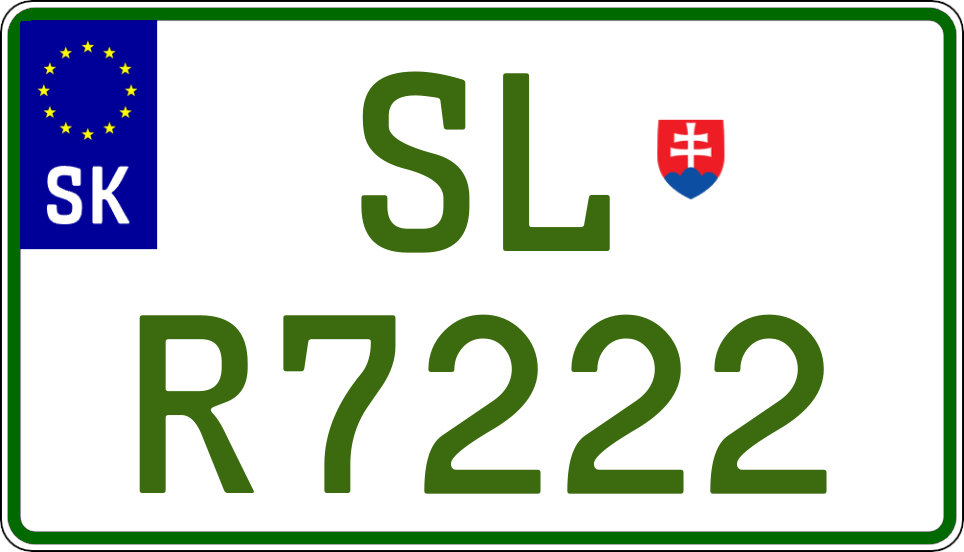 SK

SL

R7222